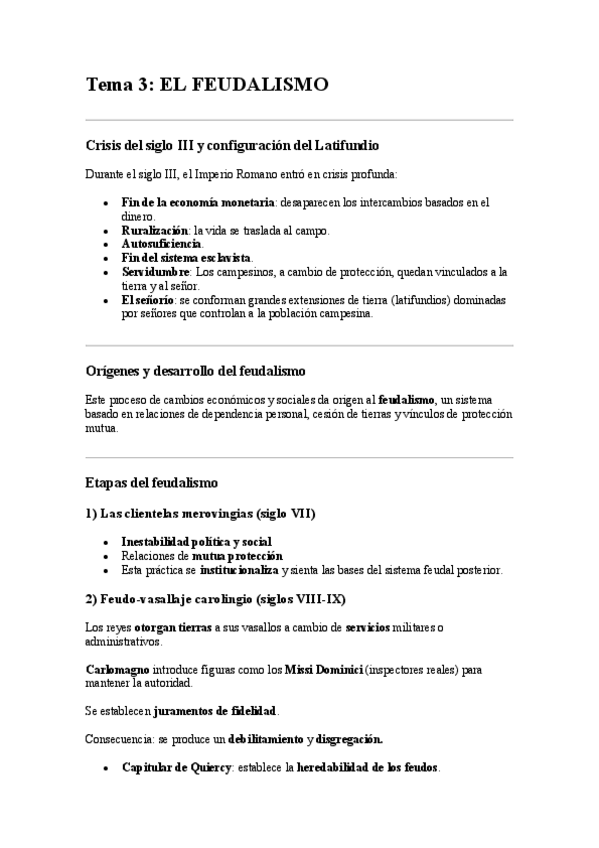 Tema 3: EL FEUDALISMO

Crisis del siglo III y configuración del Latifundio

Durante el siglo III, el Imperio Romano entró en crisis profunda:

- Fin de la economía monetaria: desaparecen los intercambios basados en el dinero.
- Ruralización: la vida se traslada al campo.
- Autosuficiencia.
- Fin del sistema esclavista.
- Servidumbre: Los campesinos, a cambio de protección, quedan vinculados a la tierra y al señor.
- El señorío: se conforman grandes extensiones de tierra (latifundios) dominadas por señores que controlan a la población campesina.

Orígenes y desarrollo del feudalismo

Este proceso de cambios económicos y sociales da origen al feudalismo, un sistema basado en relaciones de dependencia personal, cesión de tierras y vínculos de protección mutua.

Etapas del feudalismo

1) Las clientelas merovingias (siglo VII)

- Inestabilidad política y social
- Relaciones de mutua protección
- Esta práctica se institucionaliza y sienta las bases del sistema feudal posterior.

2) Feudo-vasallaje carolingio (siglos VIII-IX)

Los reyes otorgan tierras a sus vasallos a cambio de servicios militares o administrativos.

Carlomagno introduce figuras como los Missi Dominici (inspectores reales) para mantener la autoridad.

Se establecen juramentos de fidelidad.

Consecuencia: se produce un debilitamiento y disgregación.

- Capitular de Quiercy: establece la heredabilidad de los feudos.